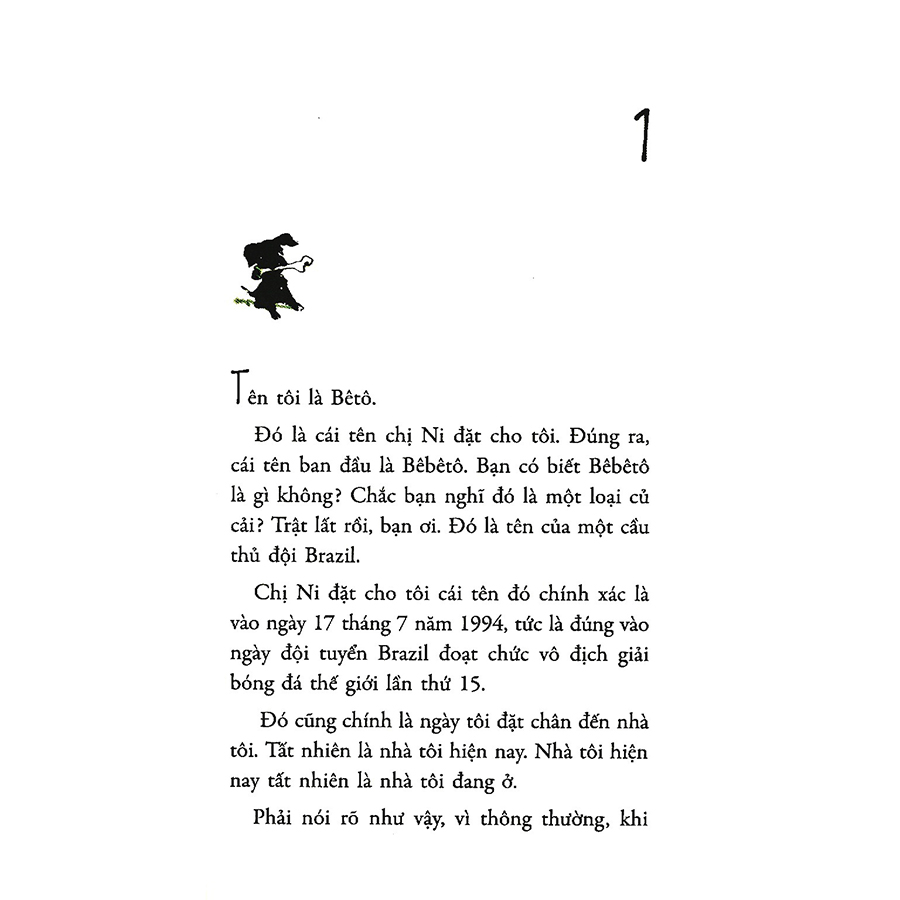 1

Tên tôi là Bêtô.

Đó là cái tên chị Ni đặt cho tôi. Đúng ra, cái tên ban đầu là Bêbêtô. Bạn có biết Bêbêtô là gì không? Chắc bạn nghĩ đó là một loại củ cải? Trật lất rồi, bạn ơi. Đó là tên của một cầu thủ đội Brazil.

Chị Ni đặt cho tôi cái tên đó chính xác là vào ngày 17 tháng 7 năm 1994, tức là đúng vào ngày đội tuyển Brazil đoạt chức vô địch giải bóng đá thế giới lần thứ 15.

Đó cũng chính là ngày tôi đặt chân đến nhà tôi. Tất nhiên là nhà tôi hiện nay. Nhà tôi hiện nay tất nhiên là nhà tôi đang ở.

Phải nói rõ như vậy, vì thông thường, khi